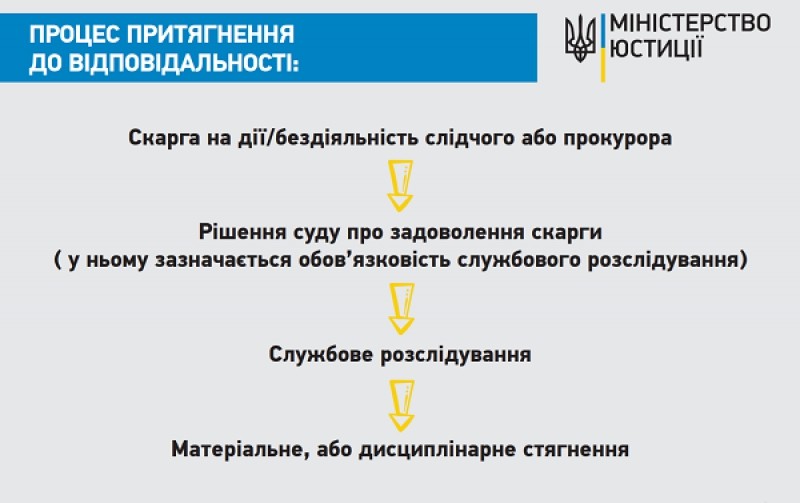 ПРОЦЕС ПРИТЯГНЕННЯ ДО ВІДПОВІДАЛЬНОСТІ:

МІНІСТЕРСТВО ЮСТИЦІЇ

Скарга на дії/бездіяльність слідчого або прокурора

Рішення суду про задоволення скарги
( у ньому зазначається обов'язковість службового розслідування)

Службове розслідування

Матеріальне, або дисциплінарне стягнення